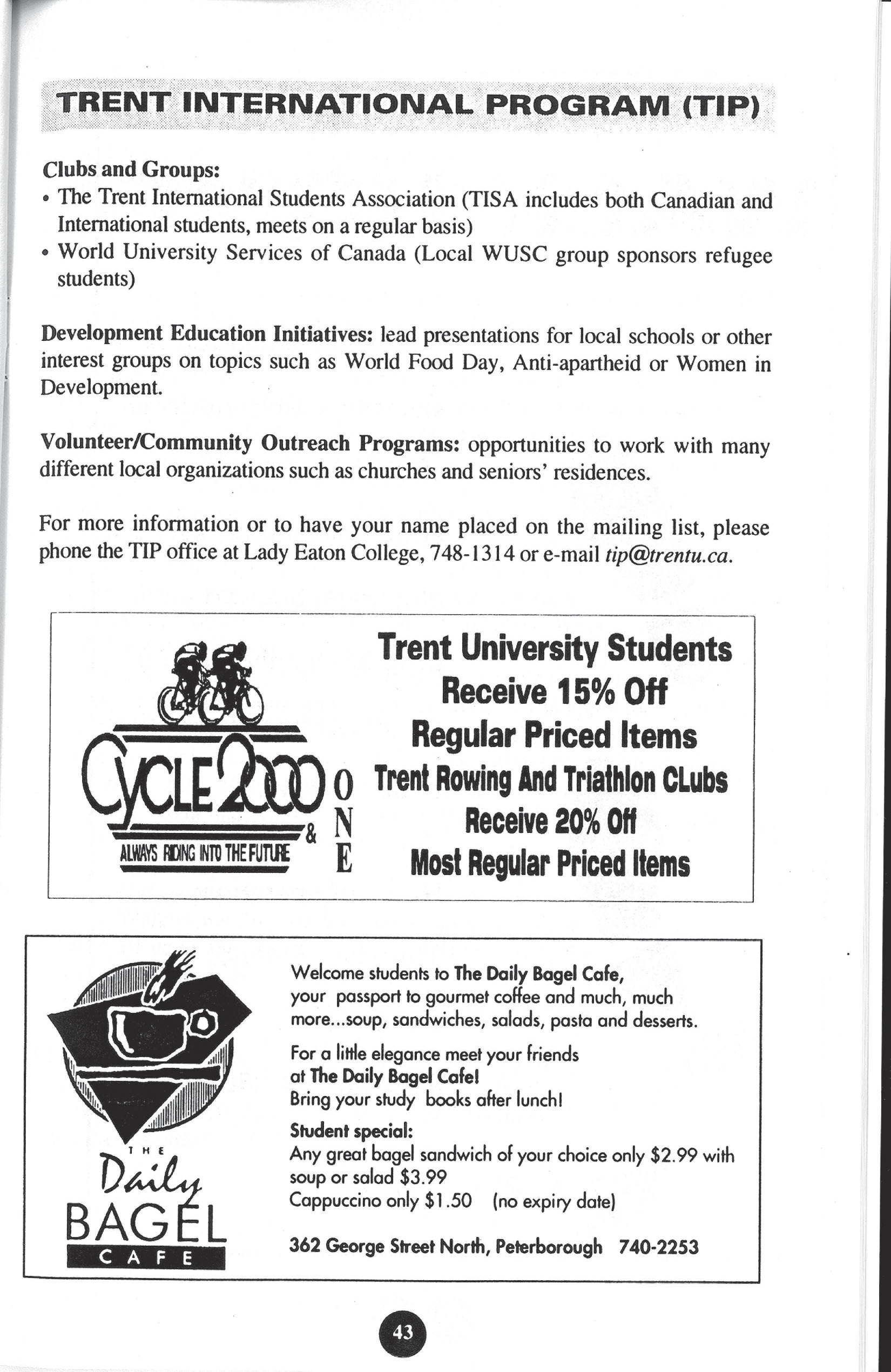 TRENT INTERNATIONAL PROGRAM (TIP)

Clubs and Groups:
• The Trent International Students Association (TISA includes both Canadian and International students, meets on a regular basis)
• World University Services of Canada (Local WUSC group sponsors refugee students)

Development Education Initiatives: lead presentations for local schools or other interest groups on topics such as World Food Day, Anti-apartheid or Women in Development.

Volunteer/Community Outreach Programs: opportunities to work with many different local organizations such as churches and seniors' residences.

For more information or to have your name placed on the mailing list, please phone the TIP office at Lady Eaton College, 748-1314 or e-mail tip@trentu.ca.

CYCLE 2000 & ONE
ALWAYS RIDING INTO THE FUTURE

Trent University Students Receive 15% Off Regular Priced Items
Trent Rowing And Triathlon CLubs Receive 20% Off Most Regular Priced Items

THE Daily BAGEL CAFE

Welcome students to The Daily Bagel Cafe, your passport to gourmet coffee and much, much more...soup, sandwiches, salads, pasta and desserts.

For a little elegance meet your friends at The Daily Bagel Cafe! Bring your study books after lunch!

Student special:
Any great bagel sandwich of your choice only $2.99 with soup or salad $3.99
Cappuccino only $1.50 (no expiry date)

362 George Street North, Peterborough 740-2253

43